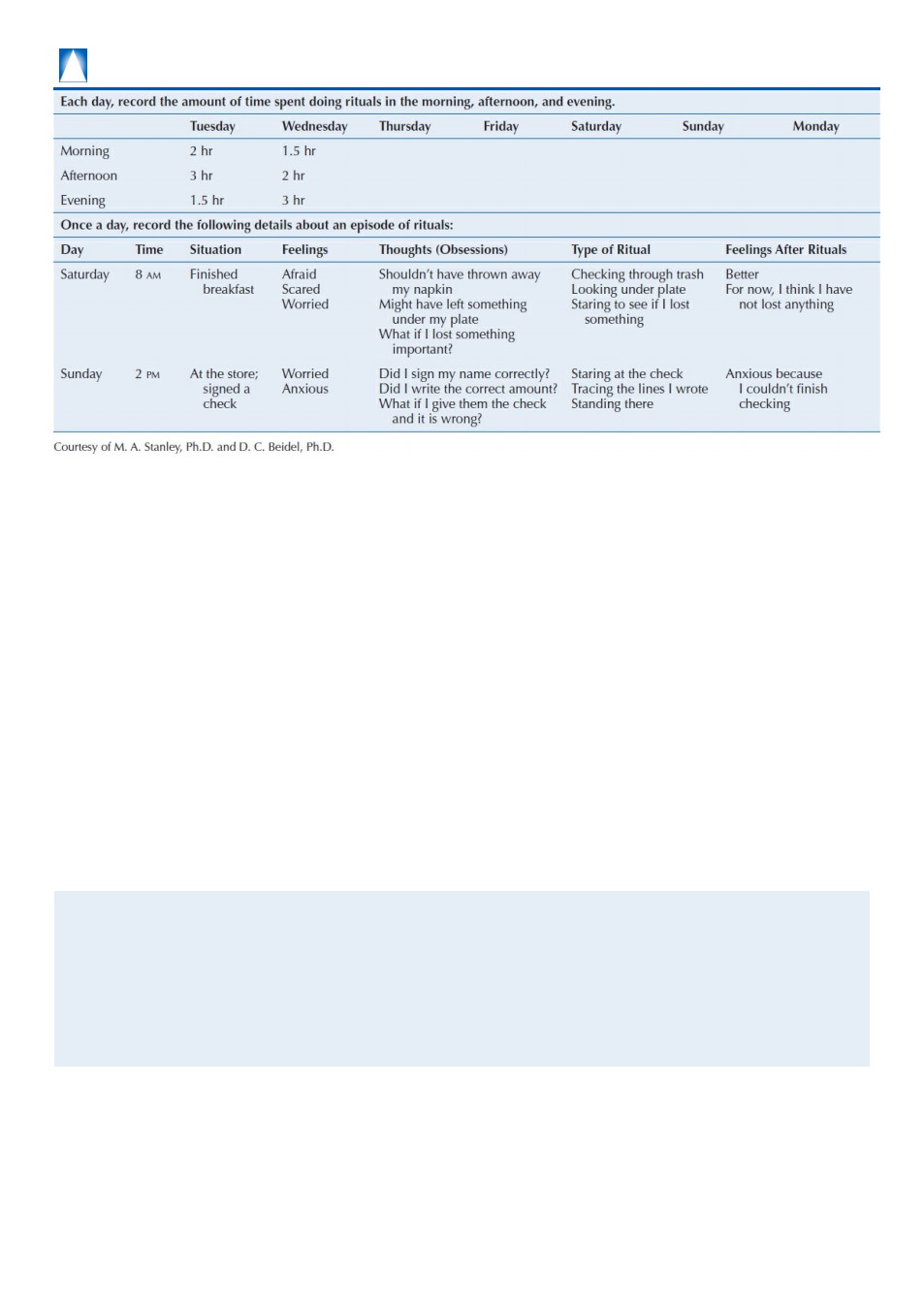 Each day, record the amount of time spent doing rituals in the morning, afternoon, and evening.

| | Tuesday | Wednesday | Thursday | Friday | Saturday | Sunday | Monday |
|---|---|---|---|---|---|---|---|
| Morning | 2 hr | 1.5 hr | | | | | |
| Afternoon | 3 hr | 2 hr | | | | | |
| Evening | 1.5 hr | 3 hr | | | | | |

Once a day, record the following details about an episode of rituals:

| Day | Time | Situation | Feelings | Thoughts (Obsessions) | Type of Ritual | Feelings After Rituals |
|---|---|---|---|---|---|---|
| Saturday | 8 AM | Finished breakfast | Afraid Scared Worried | Shouldn't have thrown away my napkin Might have left something under my plate What if I lost something important? | Checking through trash Looking under plate Staring to see if I lost something | Better For now, I think I have not lost anything |
| Sunday | 2 PM | At the store; signed a check | Worried Anxious | Did I sign my name correctly? Did I write the correct amount? What if I give them the check and it is wrong? | Staring at the check Tracing the lines I wrote Standing there | Anxious because I couldn't finish checking |

Courtesy of M. A. Stanley, Ph.D. and D. C. Beidel, Ph.D.